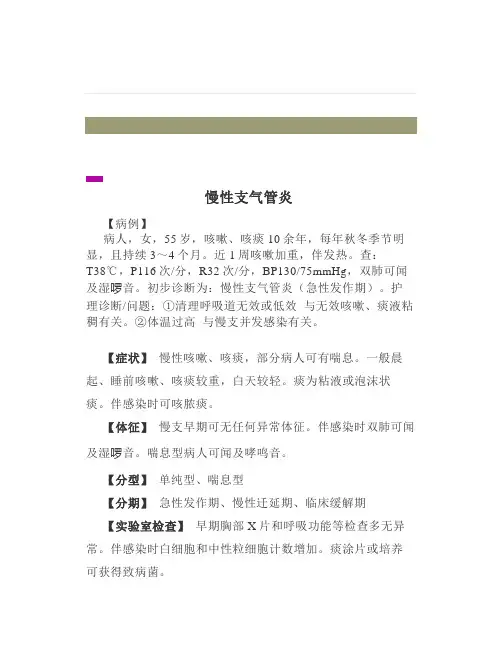 慢性支气管炎

【病例】

病人，女，55岁，咳嗽、咳痰10余年，每年秋冬季节明显，且持续3～4个月。近1周咳嗽加重，伴发热。查：T38℃，P116次/分，R32次/分，BP130/75mmHg，双肺可闻及湿啰音。初步诊断为：慢性支气管炎（急性发作期）。护理诊断/问题：①清理呼吸道无效或低效 与无效咳嗽、痰液粘稠有关。②体温过高 与慢支并发感染有关。

【症状】 慢性咳嗽、咳痰，部分病人可有喘息。一般晨起、睡前咳嗽、咳痰较重，白天较轻。痰为粘液或泡沫状痰。伴感染时可咳脓痰。

【体征】 慢支早期可无任何异常体征。伴感染时双肺可闻及湿啰音。喘息型病人可闻及哮鸣音。

【分型】 单纯型、喘息型

【分期】 急性发作期、慢性迁延期、临床缓解期

【实验室检查】 早期胸部X片和呼吸功能等检查多无异常。伴感染时白细胞和中性粒细胞计数增加。痰涂片或培养可获得致病菌。